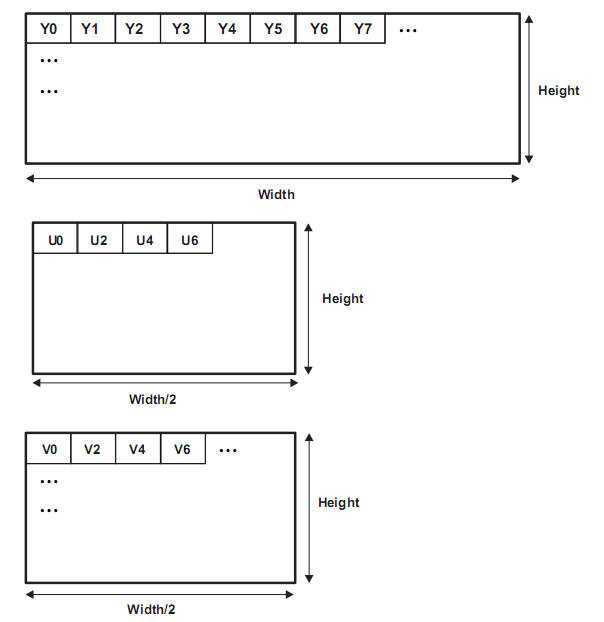 Y0 Y1 Y2 Y3 Y4 Y5 Y6 Y7 ...
...
...
Height
Width

U0 U2 U4 U6
Height
Width/2

V0 V2 V4 V6 ...
...
...
Height
Width/2